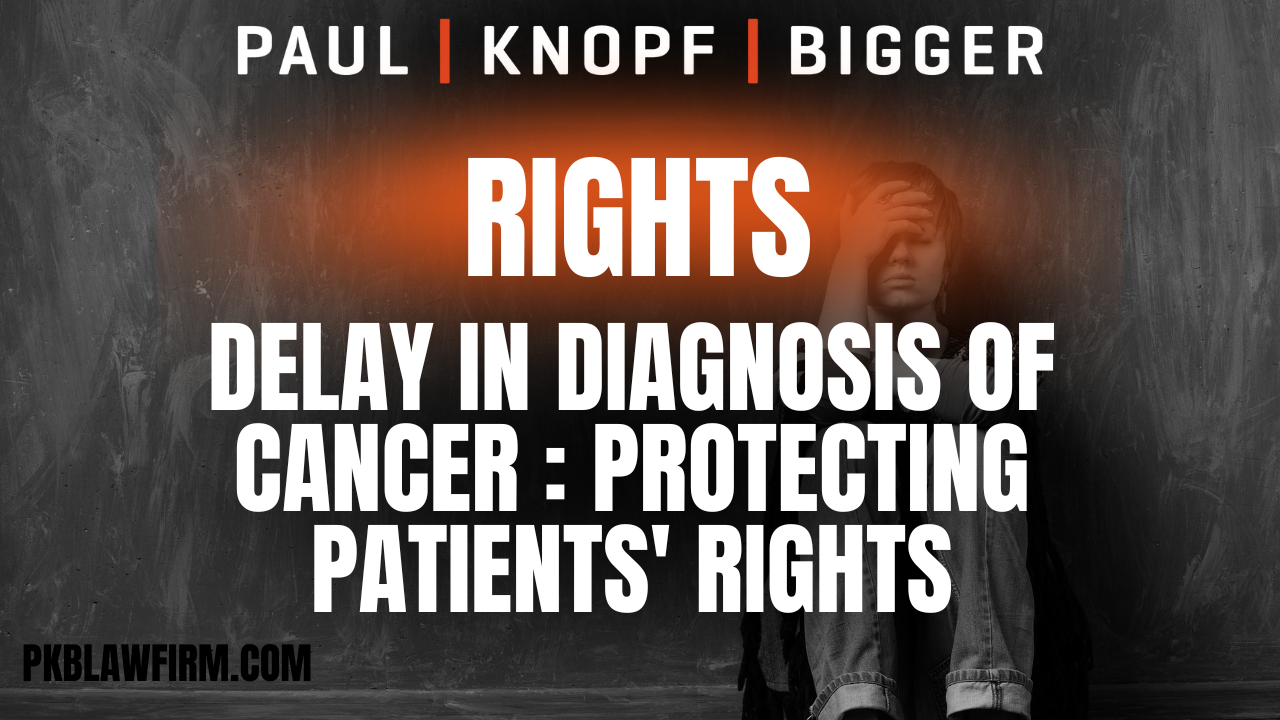 PAUL | KNOPF | BIGGER

RIGHTS

DELAY IN DIAGNOSIS OF CANCER : PROTECTING PATIENTS' RIGHTS

PKBLAWFIRM.COM